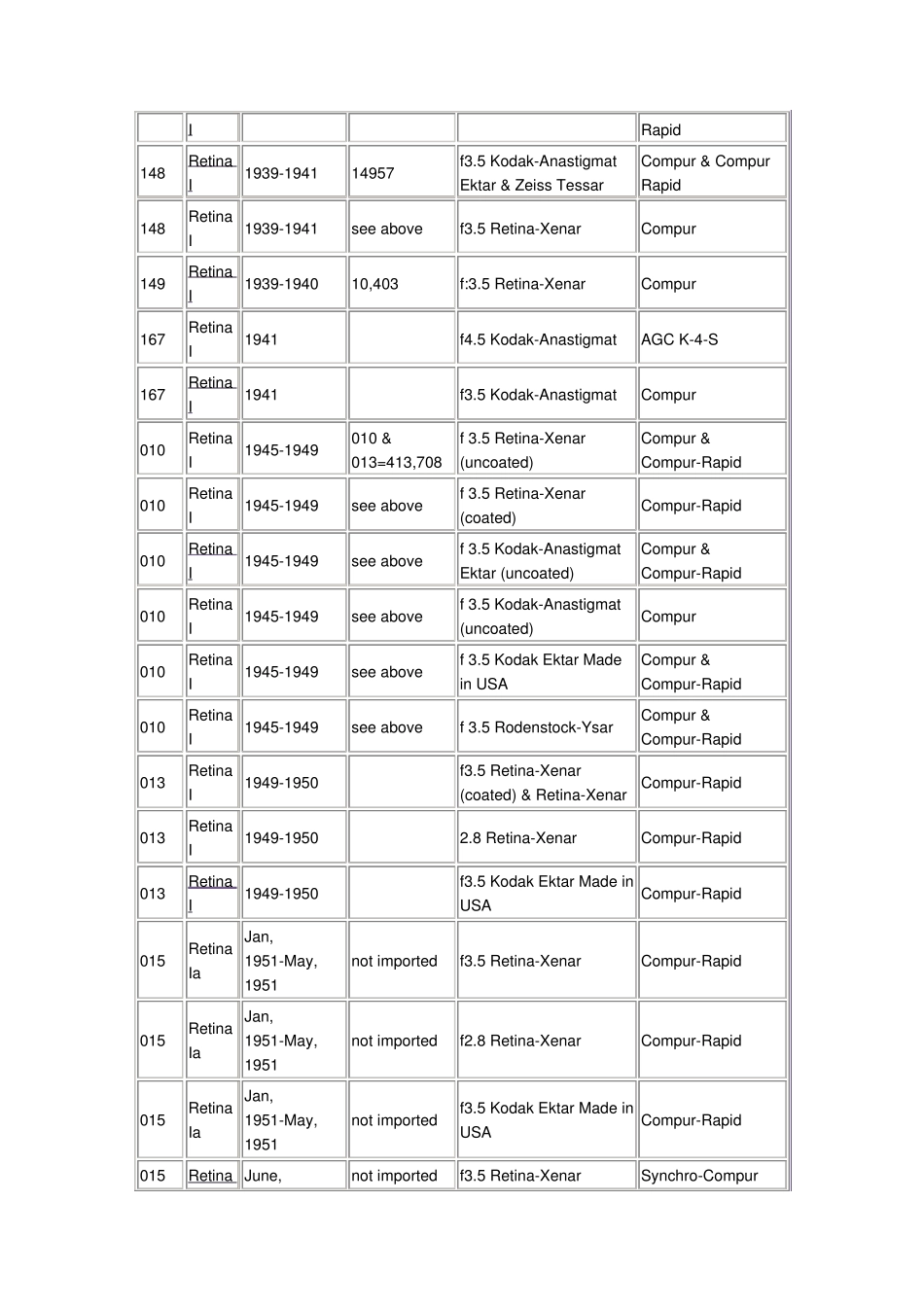 |  | I |  |  |  | Rapid |
|---|---|---|---|---|---|
| 148 | Retina I | 1939-1941 | 14957 | f3.5 Kodak-Anastigmat Ektar & Zeiss Tessar | Compur & Compur Rapid |
| 148 | Retina I | 1939-1941 | see above | f3.5 Retina-Xenar | Compur |
| 149 | Retina I | 1939-1940 | 10,403 | f:3.5 Retina-Xenar | Compur |
| 167 | Retina I | 1941 |  | f4.5 Kodak-Anastigmat | AGC K-4-S |
| 167 | Retina I | 1941 |  | f3.5 Kodak-Anastigmat | Compur |
| 010 | Retina I | 1945-1949 | 010 & 013=413,708 | f 3.5 Retina-Xenar (uncoated) | Compur & Compur-Rapid |
| 010 | Retina I | 1945-1949 | see above | f 3.5 Retina-Xenar (coated) | Compur-Rapid |
| 010 | Retina I | 1945-1949 | see above | f 3.5 Kodak-Anastigmat Ektar (uncoated) | Compur & Compur-Rapid |
| 010 | Retina I | 1945-1949 | see above | f 3.5 Kodak-Anastigmat (uncoated) | Compur |
| 010 | Retina I | 1945-1949 | see above | f 3.5 Kodak Ektar Made in USA | Compur & Compur-Rapid |
| 010 | Retina I | 1945-1949 | see above | f 3.5 Rodenstock-Ysar | Compur & Compur-Rapid |
| 013 | Retina I | 1949-1950 |  | f3.5 Retina-Xenar (coated) & Retina-Xenar | Compur-Rapid |
| 013 | Retina I | 1949-1950 |  | 2.8 Retina-Xenar | Compur-Rapid |
| 013 | Retina I | 1949-1950 |  | f3.5 Kodak Ektar Made in USA | Compur-Rapid |
| 015 | Retina Ia | Jan, 1951-May, 1951 | not imported | f3.5 Retina-Xenar | Compur-Rapid |
| 015 | Retina Ia | Jan, 1951-May, 1951 | not imported | f2.8 Retina-Xenar | Compur-Rapid |
| 015 | Retina Ia | Jan, 1951-May, 1951 | not imported | f3.5 Kodak Ektar Made in USA | Compur-Rapid |
| 015 | Retina | June, | not imported | f3.5 Retina-Xenar | Synchro-Compur |